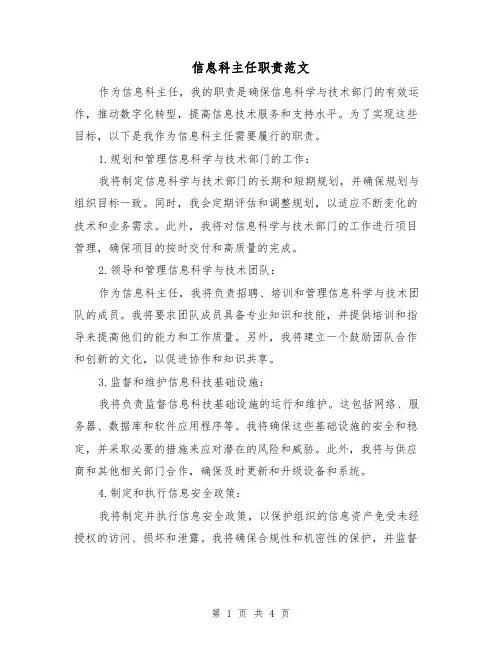 信息科主任职责范文

作为信息科主任，我的职责是确保信息科学与技术部门的有效运作，推动数字化转型，提高信息技术服务和支持水平。为了实现这些目标，以下是我作为信息科主任需要履行的职责。

1.规划和管理信息科学与技术部门的工作：

我将制定信息科学与技术部门的长期和短期规划，并确保规划与组织目标一致。同时，我会定期评估和调整规划，以适应不断变化的技术和业务需求。此外，我将对信息科学与技术部门的工作进行项目管理，确保项目的按时交付和高质量的完成。

2.领导和管理信息科学与技术团队：

作为信息科主任，我将负责招聘、培训和管理信息科学与技术团队的成员。我将要求团队成员具备专业知识和技能，并提供培训和指导来提高他们的能力和工作质量。另外，我将建立一个鼓励团队合作和创新的文化，以促进协作和知识共享。

3.监督和维护信息科技基础设施：

我将负责监督信息科技基础设施的运行和维护。这包括网络、服务器、数据库和软件应用程序等。我将确保这些基础设施的安全和稳定，并采取必要的措施来应对潜在的风险和威胁。此外，我将与供应商和其他相关部门合作，确保及时更新和升级设备和系统。

4.制定和执行信息安全政策：

我将制定并执行信息安全政策，以保护组织的信息资产免受未经授权的访问、损坏和泄露。我将确保合规性和机密性的保护，并监督

第 1 页 共 4 页